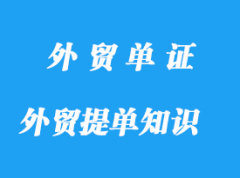 外 贸 单 证

外贸提单知识